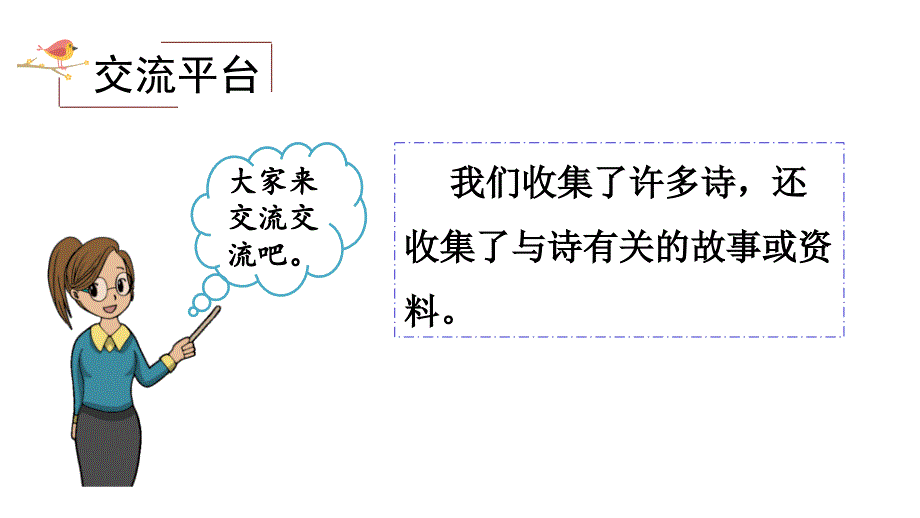 交流平台

大家来交流交流吧。

我们收集了许多诗，还收集了与诗有关的故事或资料。